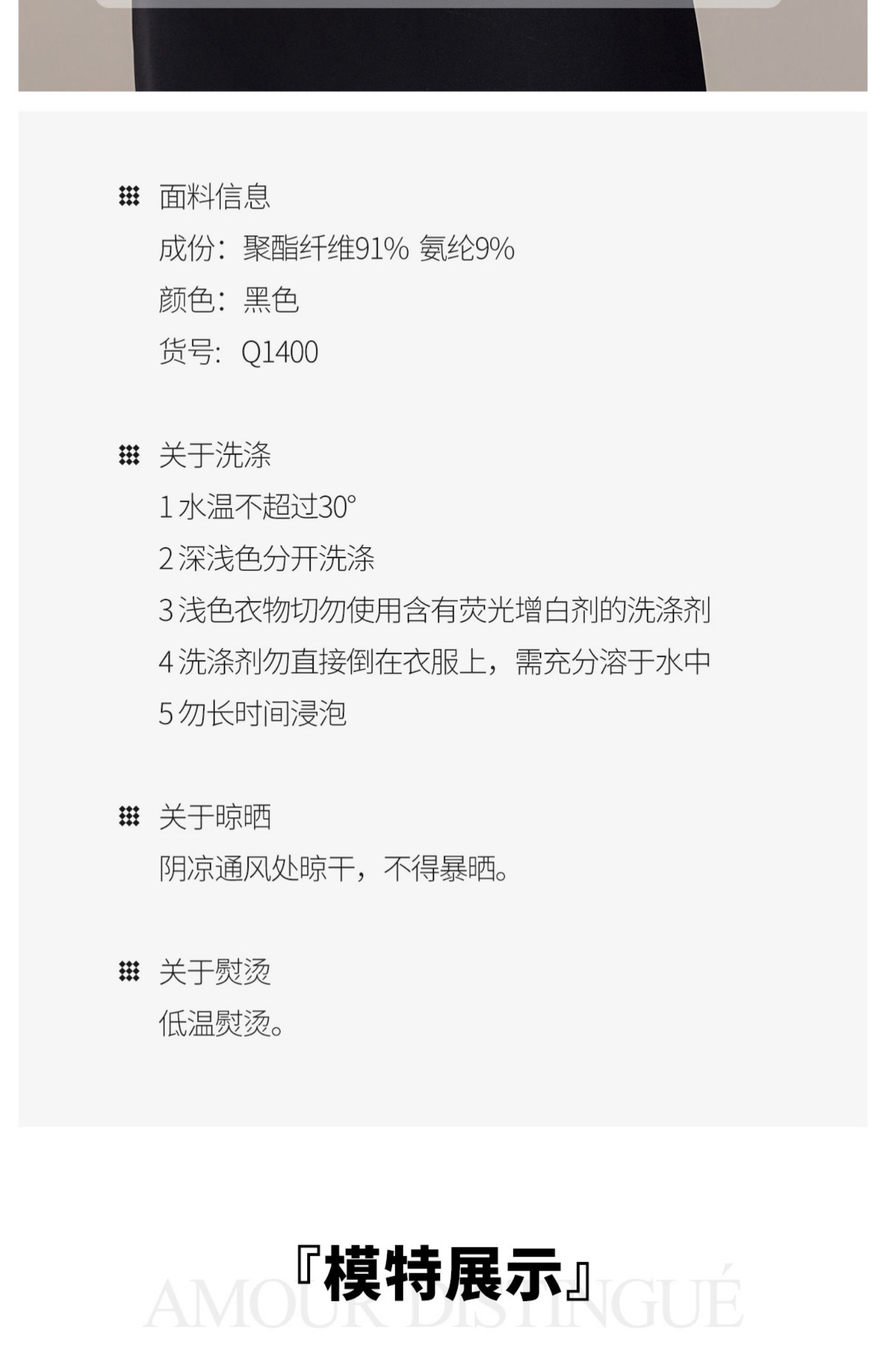 面料信息
成份：聚酯纤维91% 氨纶9%
颜色：黑色
货号：Q1400

关于洗涤
1水温不超过30°
2深浅色分开洗涤
3浅色衣物切勿使用含有荧光增白剂的洗涤剂
4洗涤剂勿直接倒在衣服上，需充分溶于水中
5勿长时间浸泡

关于晾晒
阴凉通风处晾干，不得暴晒。

关于熨烫
低温熨烫。

『模特展示』

AMOUR DISTINGUÉ